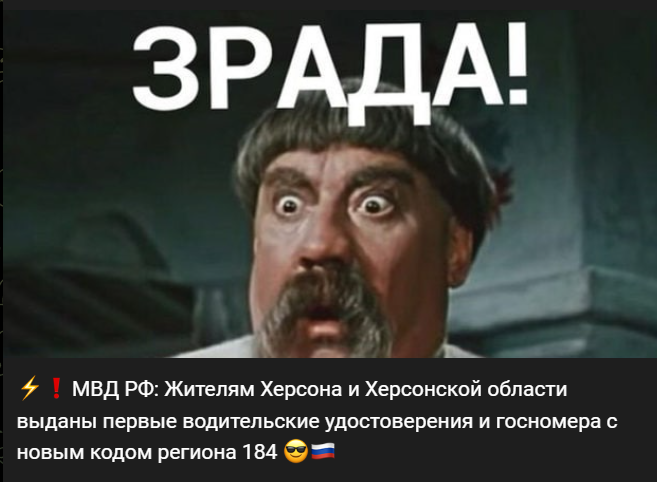 ЗРАДА!

⚡❗ МВД РФ: Жителям Херсона и Херсонской области выданы первые водительские удостоверения и госномера с новым кодом региона 184 😎🇷🇺